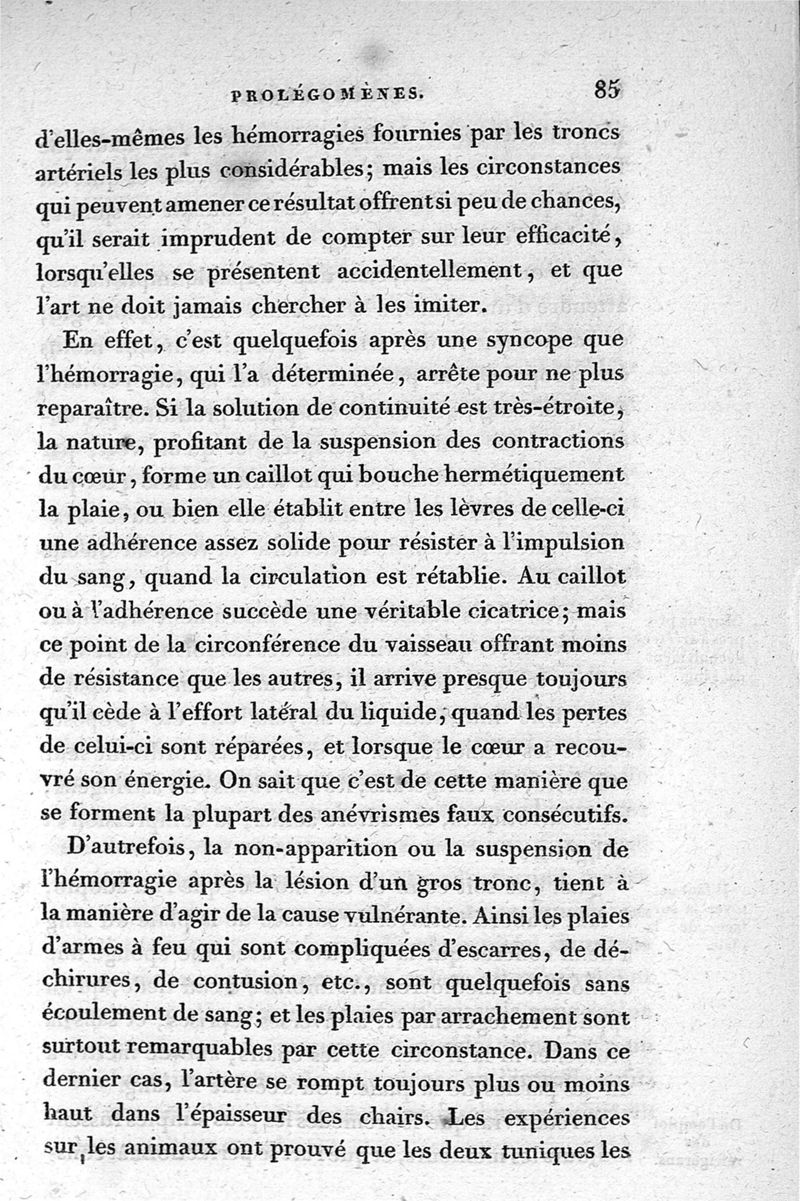 PROLÉGOMÈNES. 85

d'elles-mêmes les hémorragies fournies par les troncs artériels les plus considérables; mais les circonstances qui peuvent amener ce résultat offrent si peu de chances, qu'il serait imprudent de compter sur leur efficacité, lorsqu'elles se présentent accidentellement, et que l'art ne doit jamais chercher à les imiter.

En effet, c'est quelquefois après une syncope que l'hémorragie, qui l'a déterminée, arrête pour ne plus reparaître. Si la solution de continuité est très-étroite, la nature, profitant de la suspension des contractions du cœur, forme un caillot qui bouche hermétiquement la plaie, ou bien elle établit entre les lèvres de celle-ci une adhérence assez solide pour résister à l'impulsion du sang, quand la circulation est rétablie. Au caillot ou à l'adhérence succède une véritable cicatrice; mais ce point de la circonférence du vaisseau offrant moins de résistance que les autres, il arrive presque toujours qu'il cède à l'effort latéral du liquide, quand les pertes de celui-ci sont réparées, et lorsque le cœur a recouvré son énergie. On sait que c'est de cette manière que se forment la plupart des anévrismes faux consécutifs.

D'autrefois, la non-apparition ou la suspension de l'hémorragie après la lésion d'un gros tronc, tient à la manière d'agir de la cause vulnérante. Ainsi les plaies d'armes à feu qui sont compliquées d'escarres, de déchirures, de contusion, etc., sont quelquefois sans écoulement de sang; et les plaies par arrachement sont surtout remarquables par cette circonstance. Dans ce dernier cas, l'artère se rompt toujours plus ou moins haut dans l'épaisseur des chairs. Les expériences sur les animaux ont prouvé que les deux tuniques les